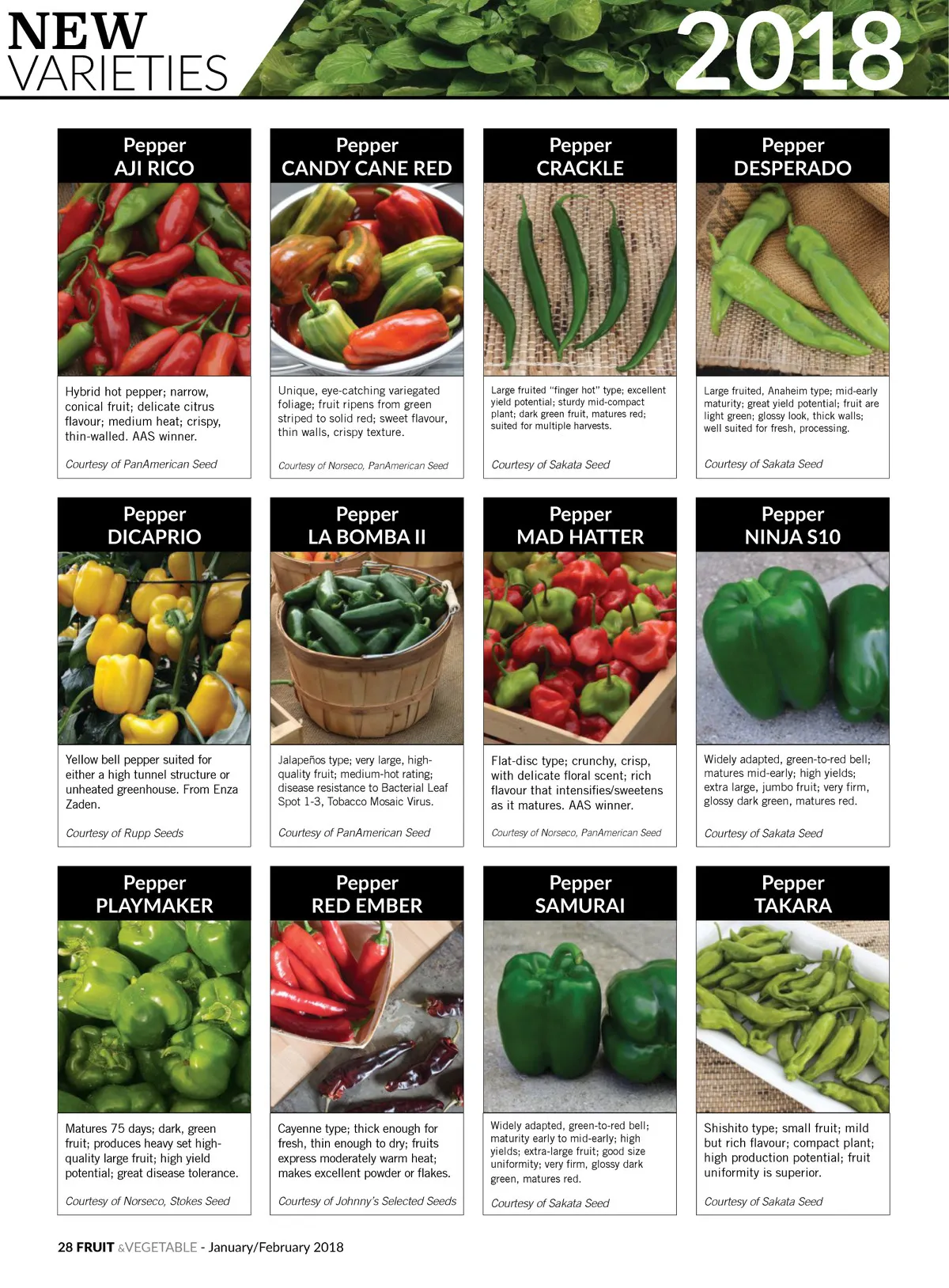 NEW
VARIETIES

2018

Pepper
AJI RICO

Hybrid hot pepper; narrow, conical fruit; delicate citrus flavour; medium heat; crispy, thin-walled. AAS winner.

Courtesy of PanAmerican Seed

Pepper
CANDY CANE RED

Unique, eye-catching variegated foliage; fruit ripens from green striped to solid red; sweet flavour, thin walls, crispy texture.

Courtesy of Norseco, PanAmerican Seed

Pepper
CRACKLE

Large fruited "finger hot" type; excellent yield potential; sturdy mid-compact plant; dark green fruit, matures red; suited for multiple harvests.

Courtesy of Sakata Seed

Pepper
DESPERADO

Large fruited, Anaheim type; mid-early maturity; great yield potential; fruit are light green; glossy look, thick walls; well suited for fresh, processing.

Courtesy of Sakata Seed

Pepper
DICAPRIO

Yellow bell pepper suited for either a high tunnel structure or unheated greenhouse. From Enza Zaden.

Courtesy of Rupp Seeds

Pepper
LA BOMBA II

Jalapeños type; very large, high-quality fruit; medium-hot rating; disease resistance to Bacterial Leaf Spot 1-3, Tobacco Mosaic Virus.

Courtesy of PanAmerican Seed

Pepper
MAD HATTER

Flat-disc type; crunchy, crisp, with delicate floral scent; rich flavour that intensifies/sweetens as it matures. AAS winner.

Courtesy of Norseco, PanAmerican Seed

Pepper
NINJA S10

Widely adapted, green-to-red bell; matures mid-early; high yields; extra large, jumbo fruit; very firm, glossy dark green, matures red.

Courtesy of Sakata Seed

Pepper
PLAYMAKER

Matures 75 days; dark, green fruit; produces heavy set high-quality large fruit; high yield potential; great disease tolerance.

Courtesy of Norseco, Stokes Seed

Pepper
RED EMBER

Cayenne type; thick enough for fresh, thin enough to dry; fruits express moderately warm heat; makes excellent powder or flakes.

Courtesy of Johnny's Selected Seeds

Pepper
SAMURAI

Widely adapted, green-to-red bell; maturity early to mid-early; high yields; extra-large fruit; good size uniformity; very firm, glossy dark green, matures red.

Courtesy of Sakata Seed

Pepper
TAKARA

Shishito type; small fruit; mild but rich flavour; compact plant; high production potential; fruit uniformity is superior.

Courtesy of Sakata Seed

28 FRUIT &VEGETABLE - January/February 2018